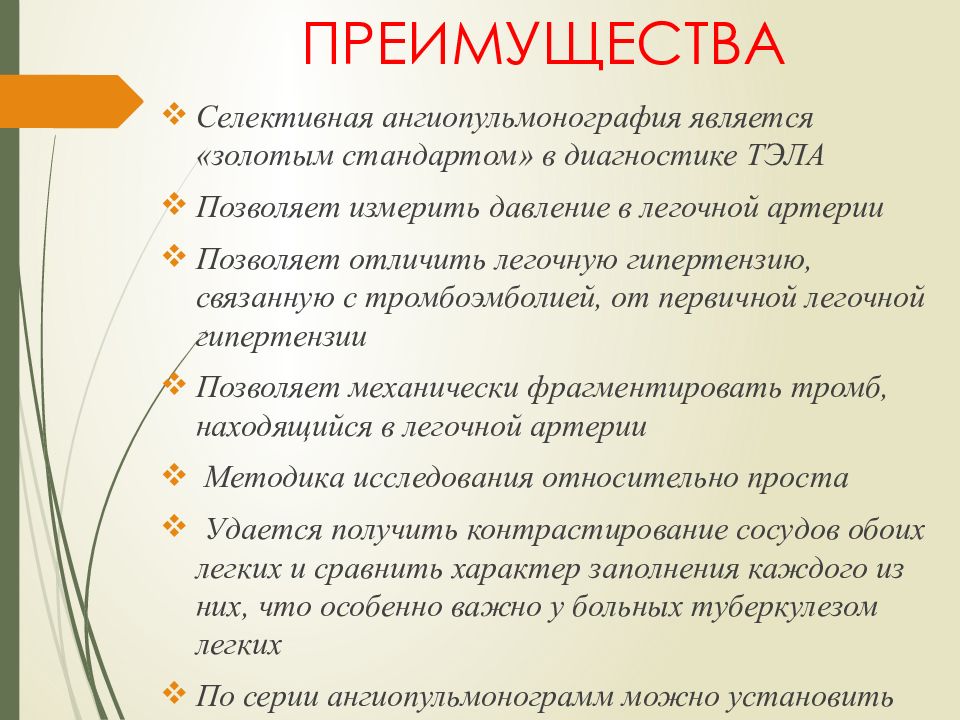 ПРЕИМУЩЕСТВА

❖ Селективная ангиопульмонография является «золотым стандартом» в диагностике ТЭЛА

❖ Позволяет измерить давление в легочной артерии

❖ Позволяет отличить легочную гипертензию, связанную с тромбоэмболией, от первичной легочной гипертензии

❖ Позволяет механически фрагментировать тромб, находящийся в легочной артерии

❖ Методика исследования относительно проста

❖ Удается получить контрастирование сосудов обоих легких и сравнить характер заполнения каждого из них, что особенно важно у больных туберкулезом легких

❖ По серии ангиопульмонограмм можно установить